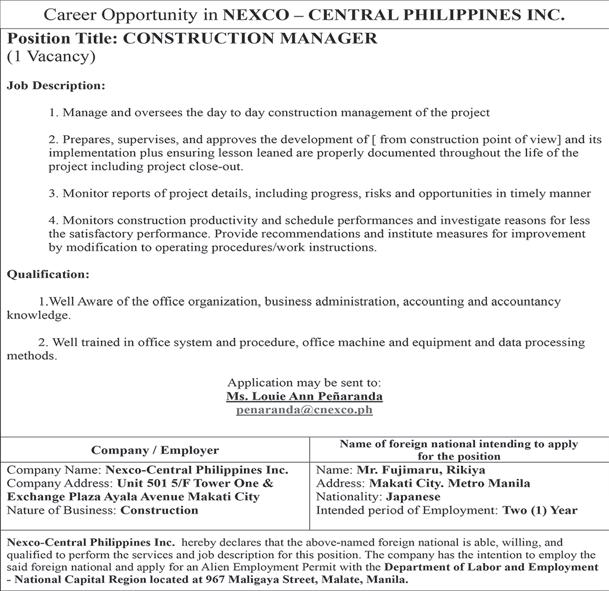 Career Opportunity in NEXCO – CENTRAL PHILIPPINES INC.

Position Title: CONSTRUCTION MANAGER
(1 Vacancy)

Job Description:

1. Manage and oversees the day to day construction management of the project

2. Prepares, supervises, and approves the development of [ from construction point of view] and its implementation plus ensuring lesson leaned are properly documented throughout the life of the project including project close-out.

3. Monitor reports of project details, including progress, risks and opportunities in timely manner

4. Monitors construction productivity and schedule performances and investigate reasons for less the satisfactory performance. Provide recommendations and institute measures for improvement by modification to operating procedures/work instructions.

Qualification:

1.Well Aware of the office organization, business administration, accounting and accountancy knowledge.

2. Well trained in office system and procedure, office machine and equipment and data processing methods.

Application may be sent to:
Ms. Louie Ann Peñaranda
penaranda@cnexco.ph

| Company / Employer | Name of foreign national intending to apply for the position |
|---|---|
| Company Name: Nexco-Central Philippines Inc. Company Address: Unit 501 5/F Tower One & Exchange Plaza Ayala Avenue Makati City Nature of Business: Construction | Name: Mr. Fujimaru, Rikiya Address: Makati City. Metro Manila Nationality: Japanese Intended period of Employment: Two (1) Year |

Nexco-Central Philippines Inc. hereby declares that the above-named foreign national is able, willing, and qualified to perform the services and job description for this position. The company has the intention to employ the said foreign national and apply for an Alien Employment Permit with the Department of Labor and Employment - National Capital Region located at 967 Maligaya Street, Malate, Manila.